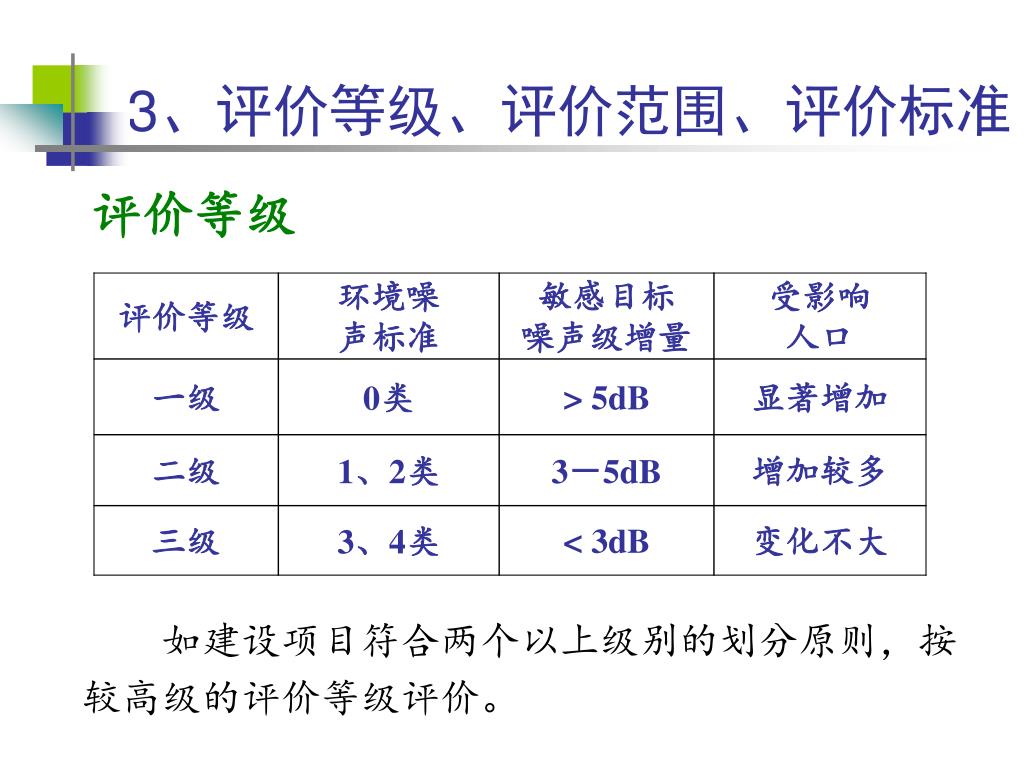 3、评价等级、评价范围、评价标准

评价等级

| 评价等级 | 环境噪声标准 | 敏感目标噪声级增量 | 受影响人口 |
|---|---|---|---|
| 一级 | 0类 | ＞5dB | 显著增加 |
| 二级 | 1、2类 | 3－5dB | 增加较多 |
| 三级 | 3、4类 | ＜3dB | 变化不大 |

如建设项目符合两个以上级别的划分原则，按较高级的评价等级评价。